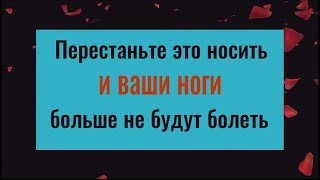 Перестаньте это носить
и ваши ноги
больше не будут болеть